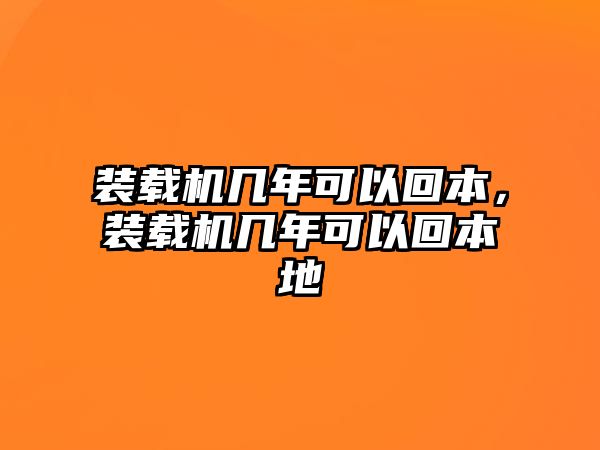 装载机几年可以回本，装载机几年可以回本地